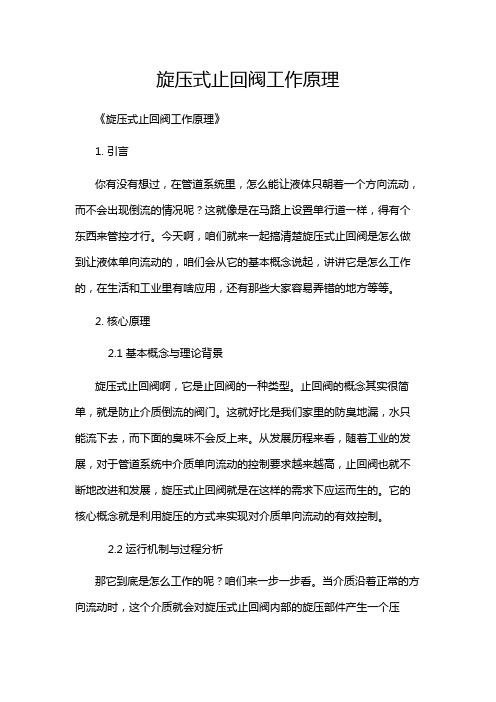 旋压式止回阀工作原理

《旋压式止回阀工作原理》

1. 引言

你有没有想过，在管道系统里，怎么能让液体只朝着一个方向流动，而不会出现倒流的情况呢？这就像是在马路上设置单行道一样，得有个东西来管控才行。今天啊，咱们就来一起搞清楚旋压式止回阀是怎么做到让液体单向流动的，咱们会从它的基本概念说起，讲讲它是怎么工作的，在生活和工业里有啥应用，还有那些大家容易弄错的地方等等。

2. 核心原理

2.1 基本概念与理论背景

旋压式止回阀啊，它是止回阀的一种类型。止回阀的概念其实很简单，就是防止介质倒流的阀门。这就好比是我们家里的防臭地漏，水只能流下去，而下面的臭味不会反上来。从发展历程来看，随着工业的发展，对于管道系统中介质单向流动的控制要求越来越高，止回阀也就不断地改进和发展，旋压式止回阀就是在这样的需求下应运而生的。它的核心概念就是利用旋压的方式来实现对介质单向流动的有效控制。

2.2 运行机制与过程分析

那它到底是怎么工作的呢？咱们来一步一步看。当介质沿着正常的方向流动时，这个介质就会对旋压式止回阀内部的旋压部件产生一个压